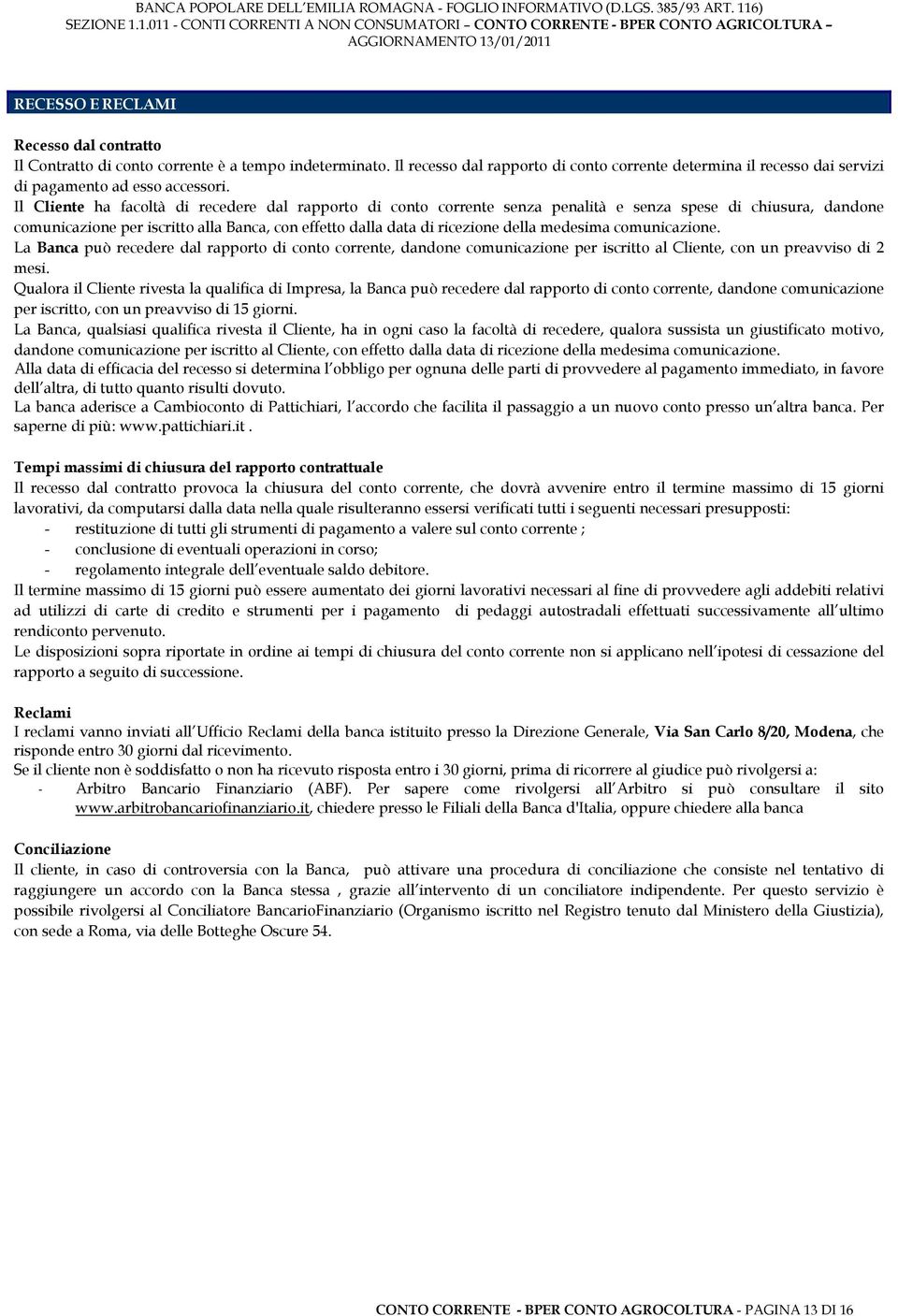 BANCA POPOLARE DELL'EMILIA ROMAGNA - FOGLIO INFORMATIVO (D.LGS. 385/93 ART. 116)
SEZIONE 1.1.011 - CONTI CORRENTI A NON CONSUMATORI – CONTO CORRENTE - BPER CONTO AGRICOLTURA –
AGGIORNAMENTO 13/01/2011

RECESSO E RECLAMI

Recesso dal contratto
Il Contratto di conto corrente è a tempo indeterminato. Il recesso dal rapporto di conto corrente determina il recesso dai servizi di pagamento ad esso accessori.
Il Cliente ha facoltà di recedere dal rapporto di conto corrente senza penalità e senza spese di chiusura, dandone comunicazione per iscritto alla Banca, con effetto dalla data di ricezione della medesima comunicazione.
La Banca può recedere dal rapporto di conto corrente, dandone comunicazione per iscritto al Cliente, con un preavviso di 2 mesi.
Qualora il Cliente rivesta la qualifica di Impresa, la Banca può recedere dal rapporto di conto corrente, dandone comunicazione per iscritto, con un preavviso di 15 giorni.
La Banca, qualsiasi qualifica rivesta il Cliente, ha in ogni caso la facoltà di recedere, qualora sussista un giustificato motivo, dandone comunicazione per iscritto al Cliente, con effetto dalla data di ricezione della medesima comunicazione.
Alla data di efficacia del recesso si determina l'obbligo per ognuna delle parti di provvedere al pagamento immediato, in favore dell'altra, di tutto quanto risulti dovuto.
La banca aderisce a Cambioconto di Pattichiari, l'accordo che facilita il passaggio a un nuovo conto presso un'altra banca. Per saperne di più: www.pattichiari.it .

Tempi massimi di chiusura del rapporto contrattuale
Il recesso dal contratto provoca la chiusura del conto corrente, che dovrà avvenire entro il termine massimo di 15 giorni lavorativi, da computarsi dalla data nella quale risulteranno essersi verificati tutti i seguenti necessari presupposti:
- restituzione di tutti gli strumenti di pagamento a valere sul conto corrente ;
- conclusione di eventuali operazioni in corso;
- regolamento integrale dell'eventuale saldo debitore.
Il termine massimo di 15 giorni può essere aumentato dei giorni lavorativi necessari al fine di provvedere agli addebiti relativi ad utilizzi di carte di credito e strumenti per i pagamento di pedaggi autostradali effettuati successivamente all'ultimo rendiconto pervenuto.
Le disposizioni sopra riportate in ordine ai tempi di chiusura del conto corrente non si applicano nell'ipotesi di cessazione del rapporto a seguito di successione.

Reclami
I reclami vanno inviati all'Ufficio Reclami della banca istituito presso la Direzione Generale, Via San Carlo 8/20, Modena, che risponde entro 30 giorni dal ricevimento.
Se il cliente non è soddisfatto o non ha ricevuto risposta entro i 30 giorni, prima di ricorrere al giudice può rivolgersi a:
- Arbitro Bancario Finanziario (ABF). Per sapere come rivolgersi all'Arbitro si può consultare il sito www.arbitrobancariofinanziario.it, chiedere presso le Filiali della Banca d'Italia, oppure chiedere alla banca

Conciliazione
Il cliente, in caso di controversia con la Banca, può attivare una procedura di conciliazione che consiste nel tentativo di raggiungere un accordo con la Banca stessa , grazie all'intervento di un conciliatore indipendente. Per questo servizio è possibile rivolgersi al Conciliatore BancarioFinanziario (Organismo iscritto nel Registro tenuto dal Ministero della Giustizia), con sede a Roma, via delle Botteghe Oscure 54.

CONTO CORRENTE - BPER CONTO AGROCOLTURA - PAGINA 13 DI 16